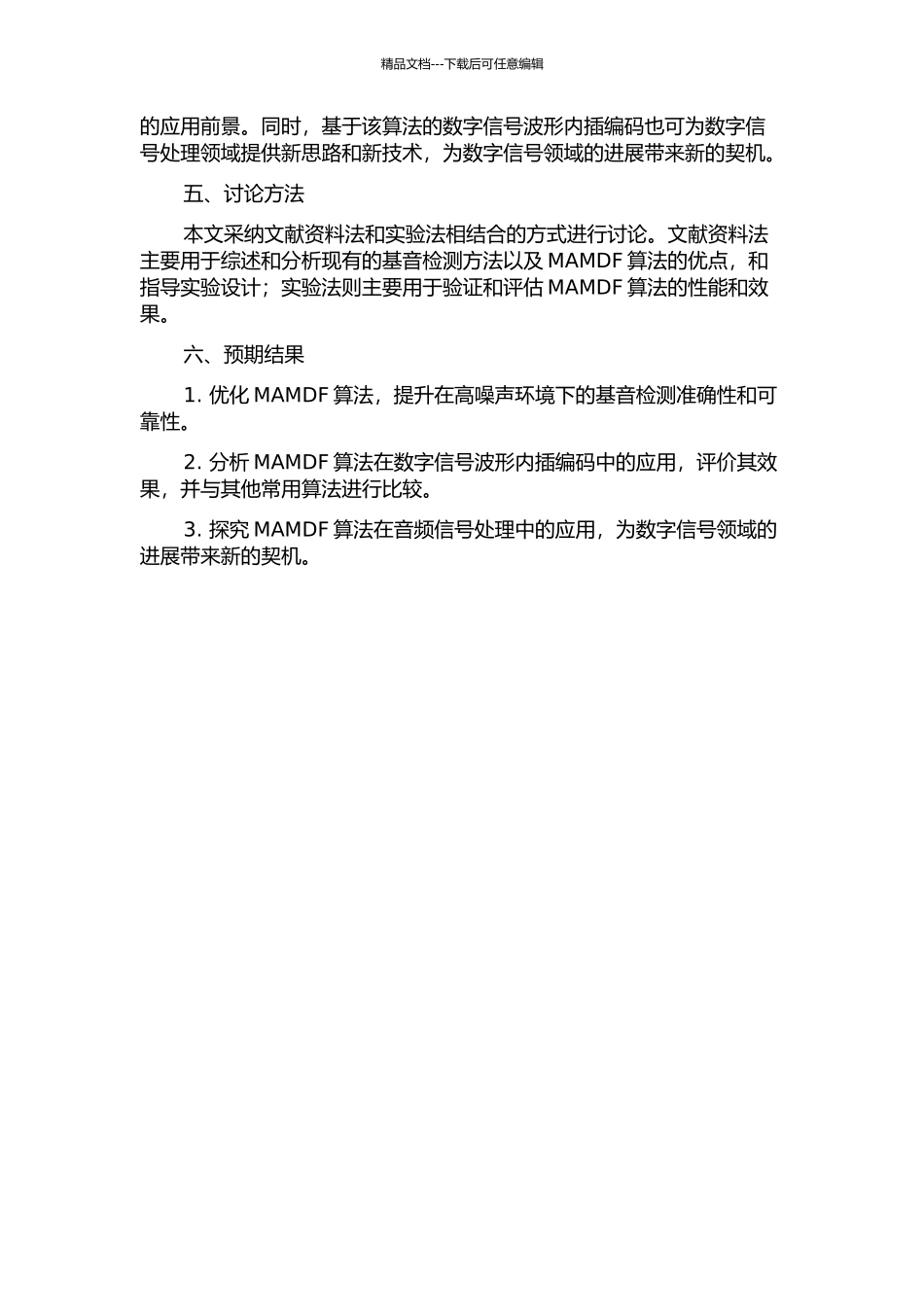 精品文档---下载后可任意编辑

的应用前景。同时，基于该算法的数字信号波形内插编码也可为数字信号处理领域提供新思路和新技术，为数字信号领域的进展带来新的契机。

五、讨论方法

本文采纳文献资料法和实验法相结合的方式进行讨论。文献资料法主要用于综述和分析现有的基音检测方法以及 MAMDF 算法的优点，和指导实验设计；实验法则主要用于验证和评估 MAMDF 算法的性能和效果。

六、预期结果

1. 优化 MAMDF 算法，提升在高噪声环境下的基音检测准确性和可靠性。

2. 分析 MAMDF 算法在数字信号波形内插编码中的应用，评价其效果，并与其他常用算法进行比较。

3. 探究 MAMDF 算法在音频信号处理中的应用，为数字信号领域的进展带来新的契机。